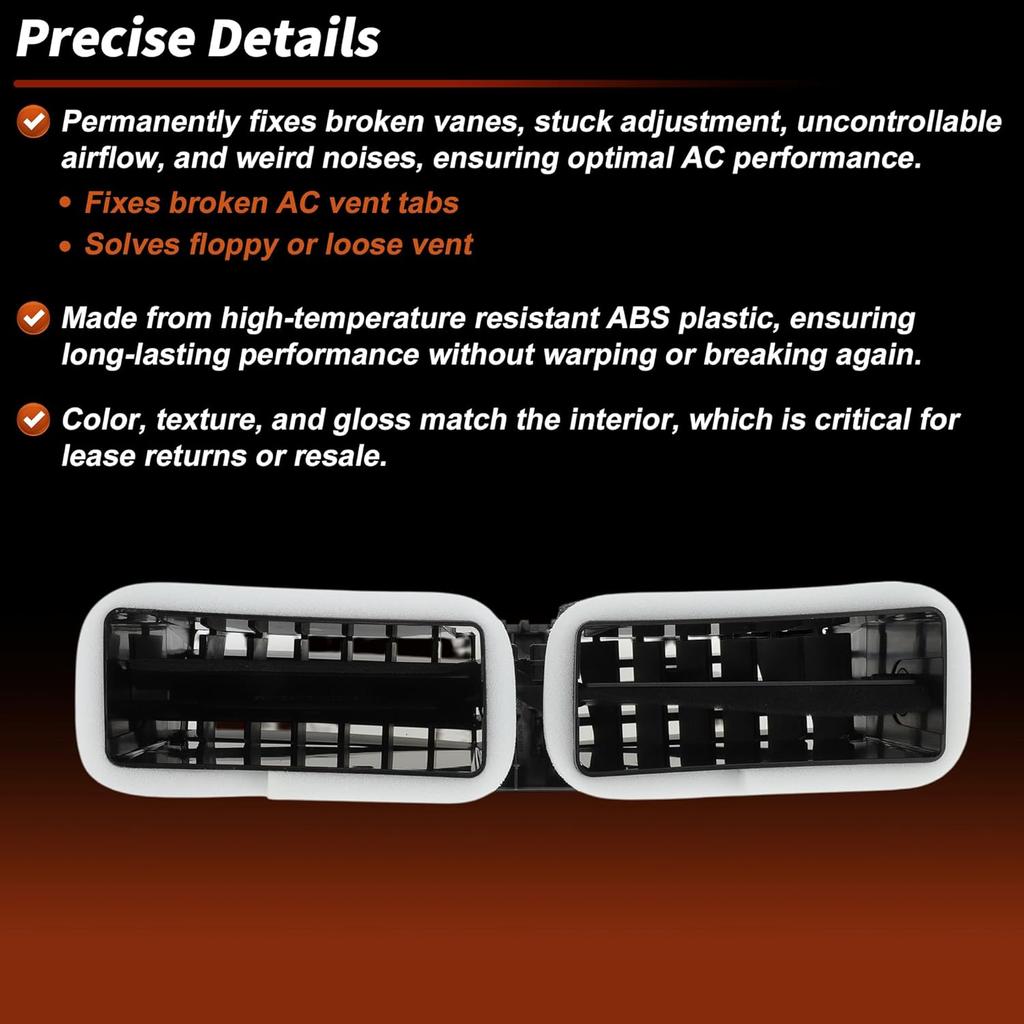 Precise Details

Permanently fixes broken vanes, stuck adjustment, uncontrollable airflow, and weird noises, ensuring optimal AC performance.

• Fixes broken AC vent tabs
• Solves floppy or loose vent

Made from high-temperature resistant ABS plastic, ensuring long-lasting performance without warping or breaking again.

Color, texture, and gloss match the interior, which is critical for lease returns or resale.